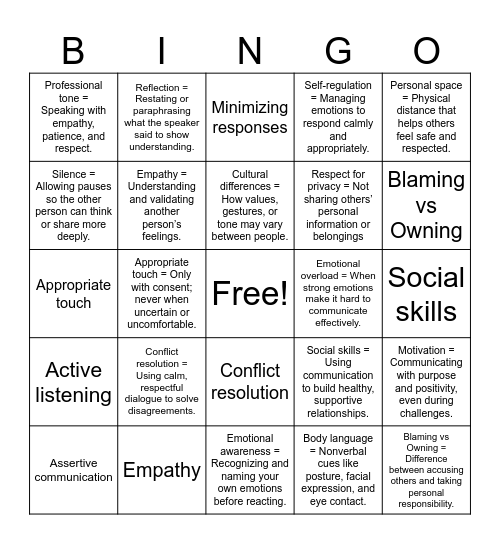 | B | I | N | G | O |
|---|---|---|---|---|
| Professional tone = Speaking with empathy, patience, and respect. | Reflection = Restating or paraphrasing what the speaker said to show understanding. | Minimizing responses | Self-regulation = Managing emotions to respond calmly and appropriately. | Personal space = Physical distance that helps others feel safe and respected. |
| Silence = Allowing pauses so the other person can think or share more deeply. | Empathy = Understanding and validating another person's feelings. | Cultural differences = How values, gestures, or tone may vary between people. | Respect for privacy = Not sharing others' personal information or belongings | Blaming vs Owning |
| Appropriate touch | Appropriate touch = Only with consent; never when uncertain or uncomfortable. | Free! | Emotional overload = When strong emotions make it hard to communicate effectively. | Social skills |
| Active listening | Conflict resolution = Using calm, respectful dialogue to solve disagreements. | Conflict resolution | Social skills = Using communication to build healthy, supportive relationships. | Motivation = Communicating with purpose and positivity, even during challenges. |
| Assertive communication | Empathy | Emotional awareness = Recognizing and naming your own emotions before reacting. | Body language = Nonverbal cues like posture, facial expression, and eye contact. | Blaming vs Owning = Difference between accusing others and taking personal responsibility. |